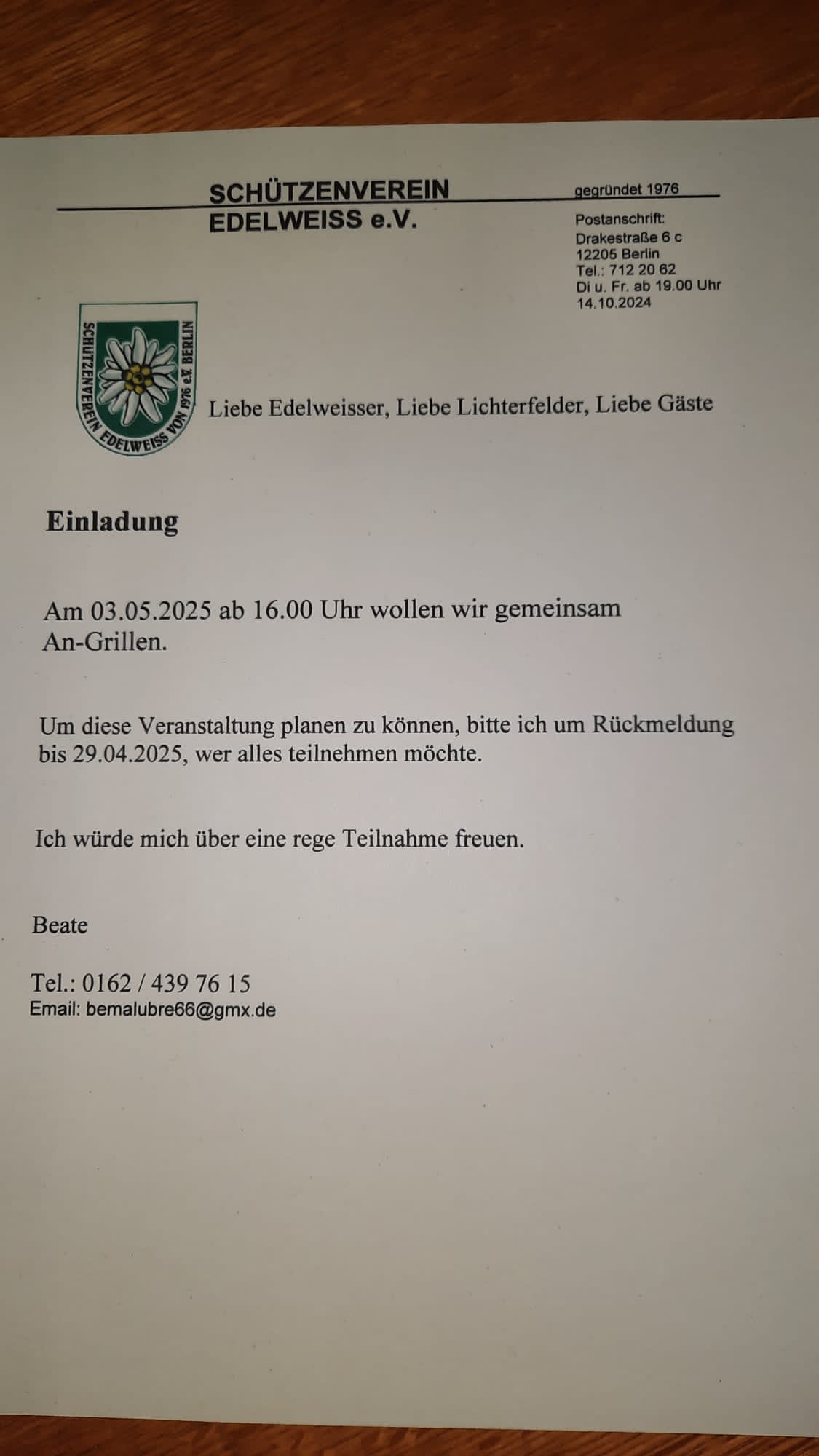 SCHÜTZENVEREIN
EDELWEISS e.V.

gegründet 1976

Postanschrift:
Drakestraße 6 c
12205 Berlin
Tel.: 712 20 62
Di u. Fr. ab 19.00 Uhr
14.10.2024

SCHÜTZENVEREIN EDELWEISS VON 1976 e.V. BERLIN

Liebe Edelweisser, Liebe Lichterfelder, Liebe Gäste

Einladung

Am 03.05.2025 ab 16.00 Uhr wollen wir gemeinsam An-Grillen.

Um diese Veranstaltung planen zu können, bitte ich um Rückmeldung bis 29.04.2025, wer alles teilnehmen möchte.

Ich würde mich über eine rege Teilnahme freuen.

Beate

Tel.: 0162 / 439 76 15
Email: bemalubre66@gmx.de